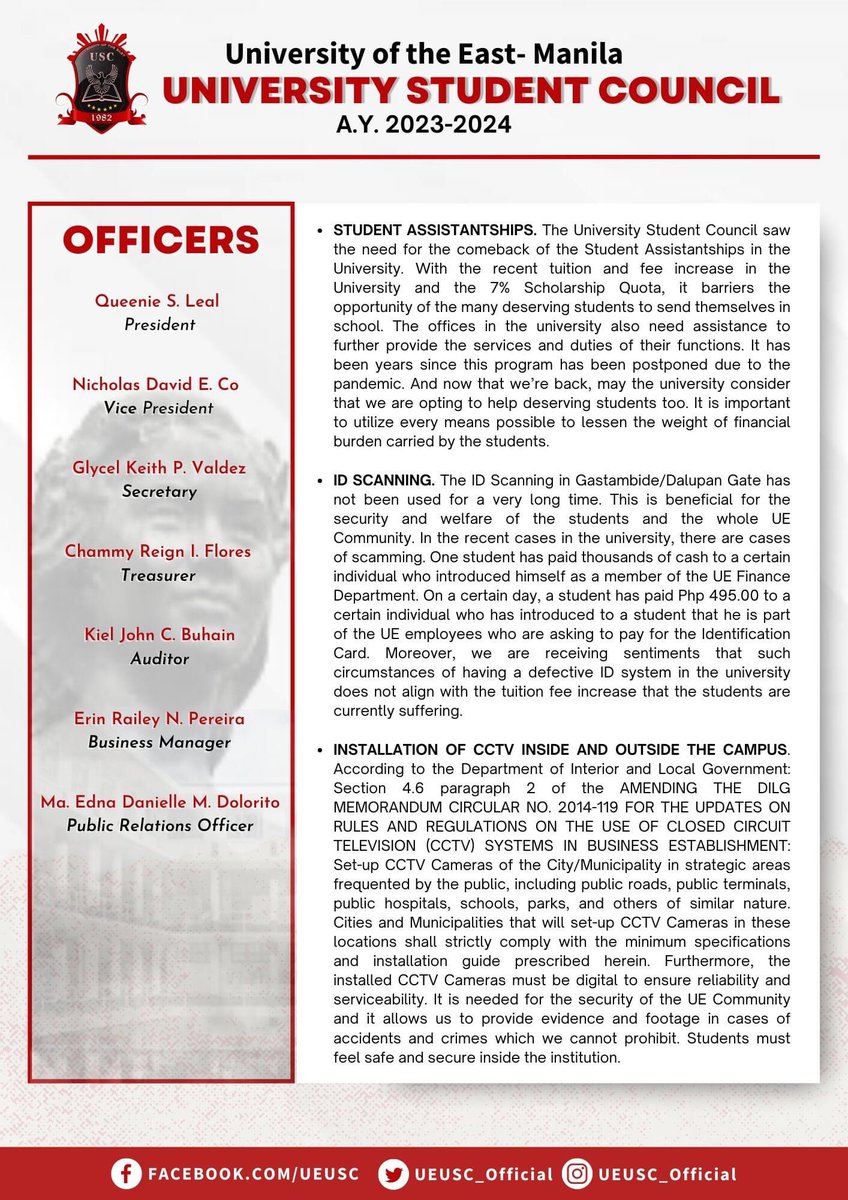 USC
1982

University of the East- Manila
UNIVERSITY STUDENT COUNCIL
A.Y. 2023-2024

OFFICERS

Queenie S. Leal
President

Nicholas David E. Co
Vice President

Glycel Keith P. Valdez
Secretary

Chammy Reign I. Flores
Treasurer

Kiel John C. Buhain
Auditor

Erin Railey N. Pereira
Business Manager

Ma. Edna Danielle M. Dolorito
Public Relations Officer

• STUDENT ASSISTANTSHIPS. The University Student Council saw the need for the comeback of the Student Assistantships in the University. With the recent tuition and fee increase in the University and the 7% Scholarship Quota, it barriers the opportunity of the many deserving students to send themselves in school. The offices in the university also need assistance to further provide the services and duties of their functions. It has been years since this program has been postponed due to the pandemic. And now that we're back, may the university consider that we are opting to help deserving students too. It is important to utilize every means possible to lessen the weight of financial burden carried by the students.

• ID SCANNING. The ID Scanning in Gastambide/Dalupan Gate has not been used for a very long time. This is beneficial for the security and welfare of the students and the whole UE Community. In the recent cases in the university, there are cases of scamming. One student has paid thousands of cash to a certain individual who introduced himself as a member of the UE Finance Department. On a certain day, a student has paid Php 495.00 to a certain individual who has introduced to a student that he is part of the UE employees who are asking to pay for the Identification Card. Moreover, we are receiving sentiments that such circumstances of having a defective ID system in the university does not align with the tuition fee increase that the students are currently suffering.

• INSTALLATION OF CCTV INSIDE AND OUTSIDE THE CAMPUS. According to the Department of Interior and Local Government: Section 4.6 paragraph 2 of the AMENDING THE DILG MEMORANDUM CIRCULAR NO. 2014-119 FOR THE UPDATES ON RULES AND REGULATIONS ON THE USE OF CLOSED CIRCUIT TELEVISION (CCTV) SYSTEMS IN BUSINESS ESTABLISHMENT: Set-up CCTV Cameras of the City/Municipality in strategic areas frequented by the public, including public roads, public terminals, public hospitals, schools, parks, and others of similar nature. Cities and Municipalities that will set-up CCTV Cameras in these locations shall strictly comply with the minimum specifications and installation guide prescribed herein. Furthermore, the installed CCTV Cameras must be digital to ensure reliability and serviceability. It is needed for the security of the UE Community and it allows us to provide evidence and footage in cases of accidents and crimes which we cannot prohibit. Students must feel safe and secure inside the institution.

FACEBOOK.COM/UEUSC UEUSC_Official UEUSC_Official